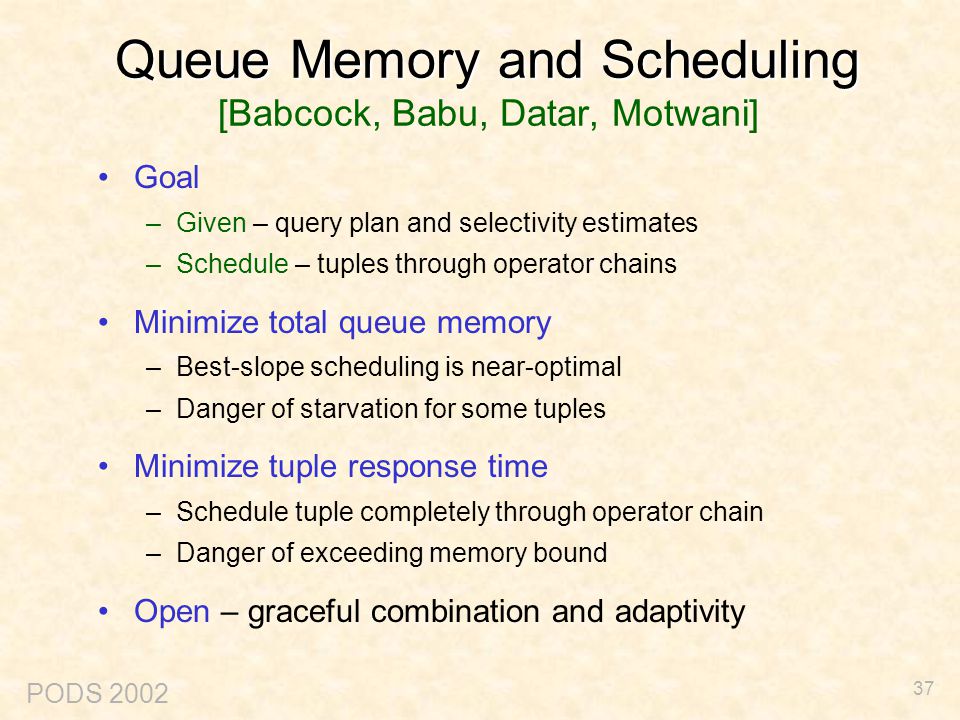 Queue Memory and Scheduling
[Babcock, Babu, Datar, Motwani]

• Goal
– Given – query plan and selectivity estimates
– Schedule – tuples through operator chains

• Minimize total queue memory
– Best-slope scheduling is near-optimal
– Danger of starvation for some tuples

• Minimize tuple response time
– Schedule tuple completely through operator chain
– Danger of exceeding memory bound

• Open – graceful combination and adaptivity

PODS 2002

37